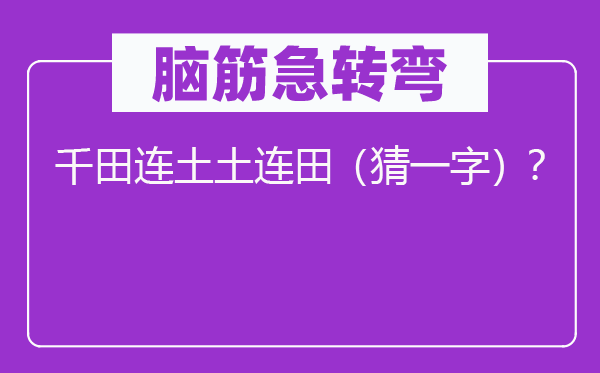 脑筋急转弯

千田连土土连田（猜一字）？